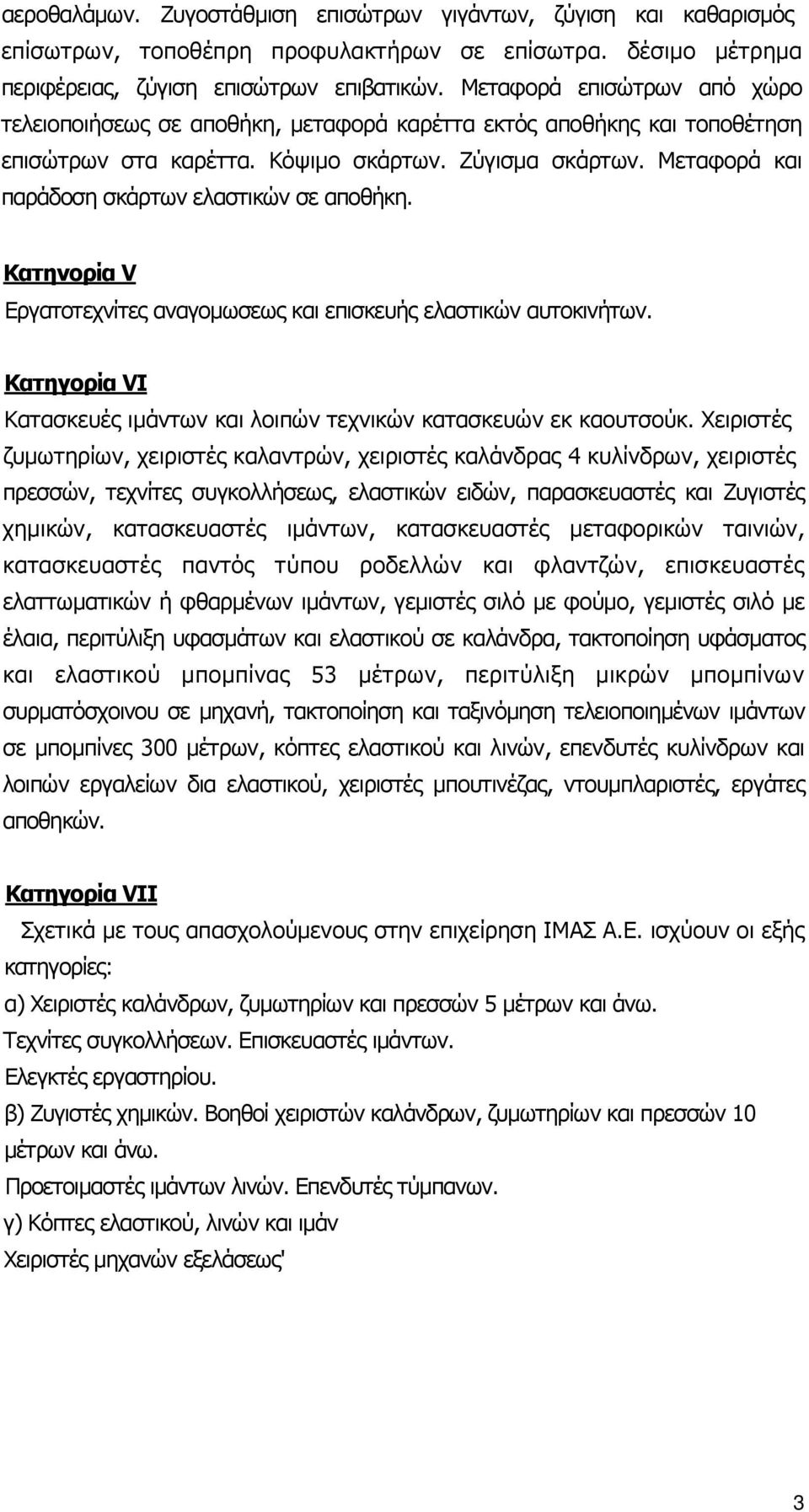 αεροθαλάμων. Ζυγοστάθμιση επισώτρων γιγάντων, ζύγιση και καθαρισμός επίσωτρων, τοποθέπρη προφυλακτήρων σε επίσωτρα. δέσιμο μέτρημα περιφέρειας, ζύγιση επισώτρων επιβατικών. Μεταφορά επισώτρων από χώρο τελειοποιήσεως σε αποθήκη, μεταφορά καρέττα εκτός αποθήκης και τοποθέτηση επισώτρων στα καρέττα. Κόψιμο σκάρτων. Ζύγισμα σκάρτων. Μεταφορά και παράδοση σκάρτων ελαστικών σε αποθήκη.

Κατηνορία V

Εργατοτεχνίτες αναγομωσεως και επισκευής ελαστικών αυτοκινήτων.

Κατηγορία VI

Κατασκευές ιμάντων και λοιπών τεχνικών κατασκευών εκ καουτσούκ. Χειριστές ζυμωτηρίων, χειριστές καλαντρών, χειριστές καλάνδρας 4 κυλίνδρων, χειριστές πρεσσών, τεχνίτες συγκολλήσεως, ελαστικών ειδών, παρασκευαστές και Ζυγιστές χημικών, κατασκευαστές ιμάντων, κατασκευαστές μεταφορικών ταινιών, κατασκευαστές παντός τύπου ροδελλών και φλαντζών, επισκευαστές ελαττωματικών ή φθαρμένων ιμάντων, γεμιστές σιλό με φούμο, γεμιστές σιλό με έλαια, περιτύλιξη υφασμάτων και ελαστικού σε καλάνδρα, τακτοποίηση υφάσματος και ελαστικού μπομπίνας 53 μέτρων, περιτύλιξη μικρών μπομπίνων συρματόσχοινου σε μηχανή, τακτοποίηση και ταξινόμηση τελειοποιημένων ιμάντων σε μπομπίνες 300 μέτρων, κόπτες ελαστικού και λινών, επενδυτές κυλίνδρων και λοιπών εργαλείων δια ελαστικού, χειριστές μπουτινέζας, ντουμπλαριστές, εργάτες αποθηκών.

Κατηγορία VII

Σχετικά με τους απασχολούμενους στην επιχείρηση ΙΜΑΣ Α.Ε. ισχύουν οι εξής κατηγορίες:

α) Χειριστές καλάνδρων, ζυμωτηρίων και πρεσσών 5 μέτρων και άνω.

Τεχνίτες συγκολλήσεων. Επισκευαστές ιμάντων.

Ελεγκτές εργαστηρίου.

β) Ζυγιστές χημικών. Βοηθοί χειριστών καλάνδρων, ζυμωτηρίων και πρεσσών 10 μέτρων και άνω.

Προετοιμαστές ιμάντων λινών. Επενδυτές τύμπανων.

γ) Κόπτες ελαστικού, λινών και ιμάν

Χειριστές μηχανών εξελάσεως'

3